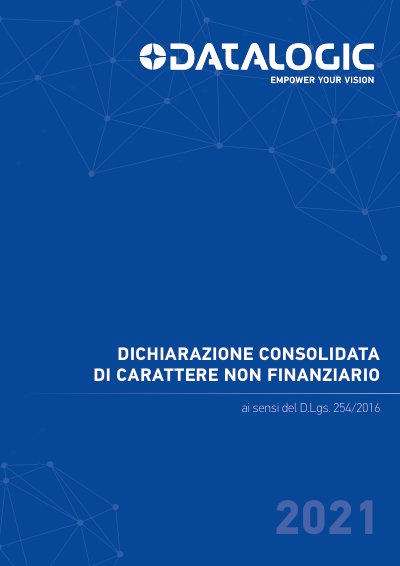 DATALOGIC
EMPOWER YOUR VISION

DICHIARAZIONE CONSOLIDATA
DI CARATTERE NON FINANZIARIO

ai sensi del D.Lgs. 254/2016

2021